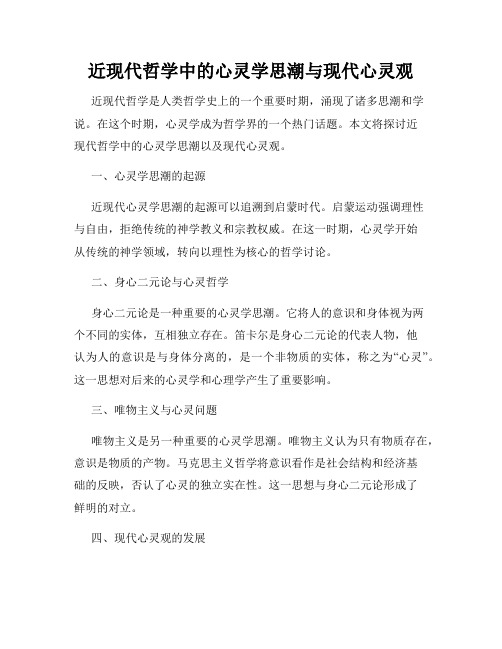 近现代哲学中的心灵学思潮与现代心灵观

近现代哲学是人类哲学史上的一个重要时期，涌现了诸多思潮和学说。在这个时期，心灵学成为哲学界的一个热门话题。本文将探讨近现代哲学中的心灵学思潮以及现代心灵观。

一、心灵学思潮的起源

近现代心灵学思潮的起源可以追溯到启蒙时代。启蒙运动强调理性与自由，拒绝传统的神学教义和宗教权威。在这一时期，心灵学开始从传统的神学领域，转向以理性为核心的哲学讨论。

二、身心二元论与心灵哲学

身心二元论是一种重要的心灵学思潮。它将人的意识和身体视为两个不同的实体，互相独立存在。笛卡尔是身心二元论的代表人物，他认为人的意识是与身体分离的，是一个非物质的实体，称之为“心灵”。这一思想对后来的心灵学和心理学产生了重要影响。

三、唯物主义与心灵问题

唯物主义是另一种重要的心灵学思潮。唯物主义认为只有物质存在，意识是物质的产物。马克思主义哲学将意识看作是社会结构和经济基础的反映，否认了心灵的独立实在性。这一思想与身心二元论形成了鲜明的对立。

四、现代心灵观的发展